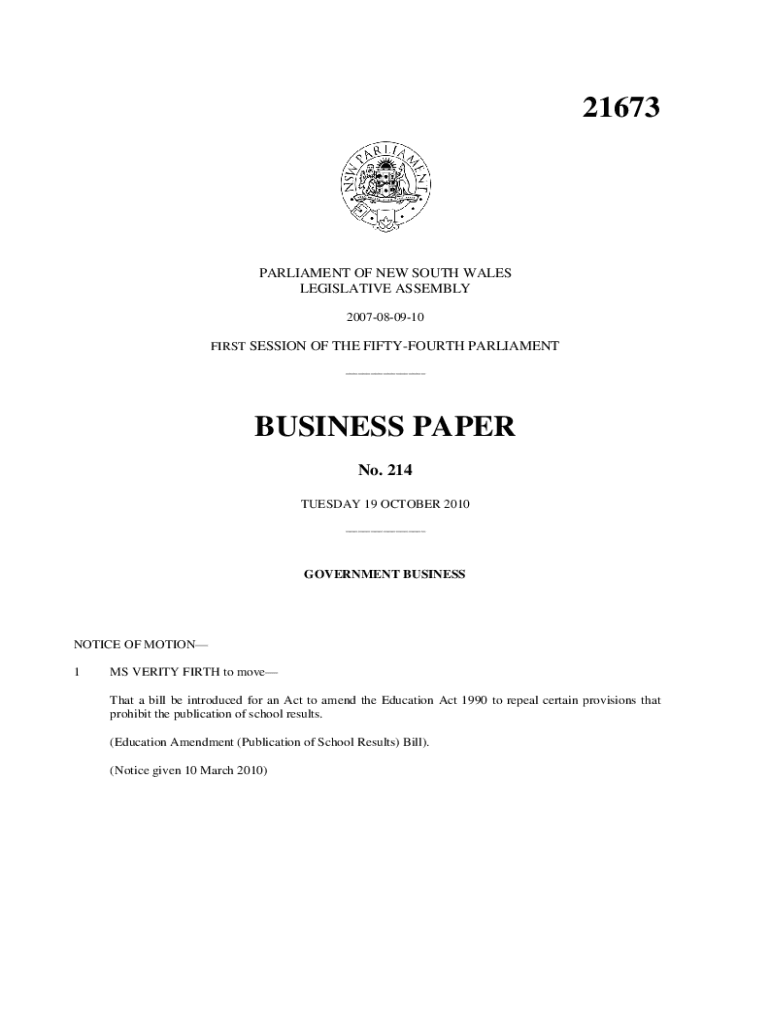 21673

NSW PARLIAMENT

PARLIAMENT OF NEW SOUTH WALES
LEGISLATIVE ASSEMBLY

2007-08-09-10

FIRST SESSION OF THE FIFTY-FOURTH PARLIAMENT

BUSINESS PAPER

No. 214

TUESDAY 19 OCTOBER 2010

GOVERNMENT BUSINESS

NOTICE OF MOTION—

1 MS VERITY FIRTH to move—

That a bill be introduced for an Act to amend the Education Act 1990 to repeal certain provisions that prohibit the publication of school results.

(Education Amendment (Publication of School Results) Bill).

(Notice given 10 March 2010)